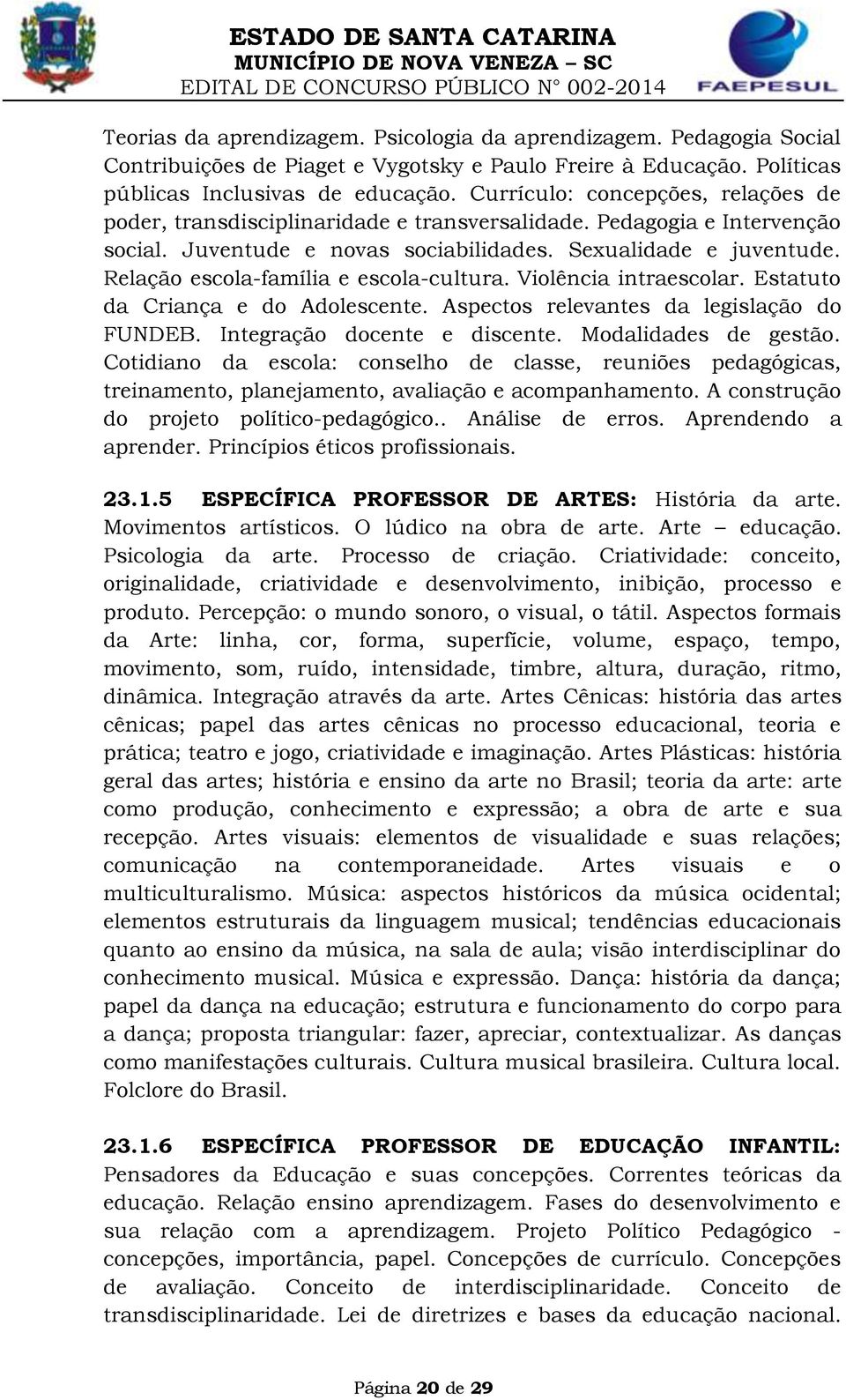 ESTADO DE SANTA CATARINA
MUNICÍPIO DE NOVA VENEZA – SC
EDITAL DE CONCURSO PÚBLICO N° 002-2014

FAEPESUL

Teorias da aprendizagem. Psicologia da aprendizagem. Pedagogia Social Contribuições de Piaget e Vygotsky e Paulo Freire à Educação. Políticas públicas Inclusivas de educação. Currículo: concepções, relações de poder, transdisciplinaridade e transversalidade. Pedagogia e Intervenção social. Juventude e novas sociabilidades. Sexualidade e juventude. Relação escola-família e escola-cultura. Violência intraescolar. Estatuto da Criança e do Adolescente. Aspectos relevantes da legislação do FUNDEB. Integração docente e discente. Modalidades de gestão. Cotidiano da escola: conselho de classe, reuniões pedagógicas, treinamento, planejamento, avaliação e acompanhamento. A construção do projeto político-pedagógico.. Análise de erros. Aprendendo a aprender. Princípios éticos profissionais.

23.1.5 ESPECÍFICA PROFESSOR DE ARTES: História da arte. Movimentos artísticos. O lúdico na obra de arte. Arte – educação. Psicologia da arte. Processo de criação. Criatividade: conceito, originalidade, criatividade e desenvolvimento, inibição, processo e produto. Percepção: o mundo sonoro, o visual, o tátil. Aspectos formais da Arte: linha, cor, forma, superfície, volume, espaço, tempo, movimento, som, ruído, intensidade, timbre, altura, duração, ritmo, dinâmica. Integração através da arte. Artes Cênicas: história das artes cênicas; papel das artes cênicas no processo educacional, teoria e prática; teatro e jogo, criatividade e imaginação. Artes Plásticas: história geral das artes; história e ensino da arte no Brasil; teoria da arte: arte como produção, conhecimento e expressão; a obra de arte e sua recepção. Artes visuais: elementos de visualidade e suas relações; comunicação na contemporaneidade. Artes visuais e o multiculturalismo. Música: aspectos históricos da música ocidental; elementos estruturais da linguagem musical; tendências educacionais quanto ao ensino da música, na sala de aula; visão interdisciplinar do conhecimento musical. Música e expressão. Dança: história da dança; papel da dança na educação; estrutura e funcionamento do corpo para a dança; proposta triangular: fazer, apreciar, contextualizar. As danças como manifestações culturais. Cultura musical brasileira. Cultura local. Folclore do Brasil.

23.1.6 ESPECÍFICA PROFESSOR DE EDUCAÇÃO INFANTIL: Pensadores da Educação e suas concepções. Correntes teóricas da educação. Relação ensino aprendizagem. Fases do desenvolvimento e sua relação com a aprendizagem. Projeto Político Pedagógico - concepções, importância, papel. Concepções de currículo. Concepções de avaliação. Conceito de interdisciplinaridade. Conceito de transdisciplinaridade. Lei de diretrizes e bases da educação nacional.

Página 20 de 29